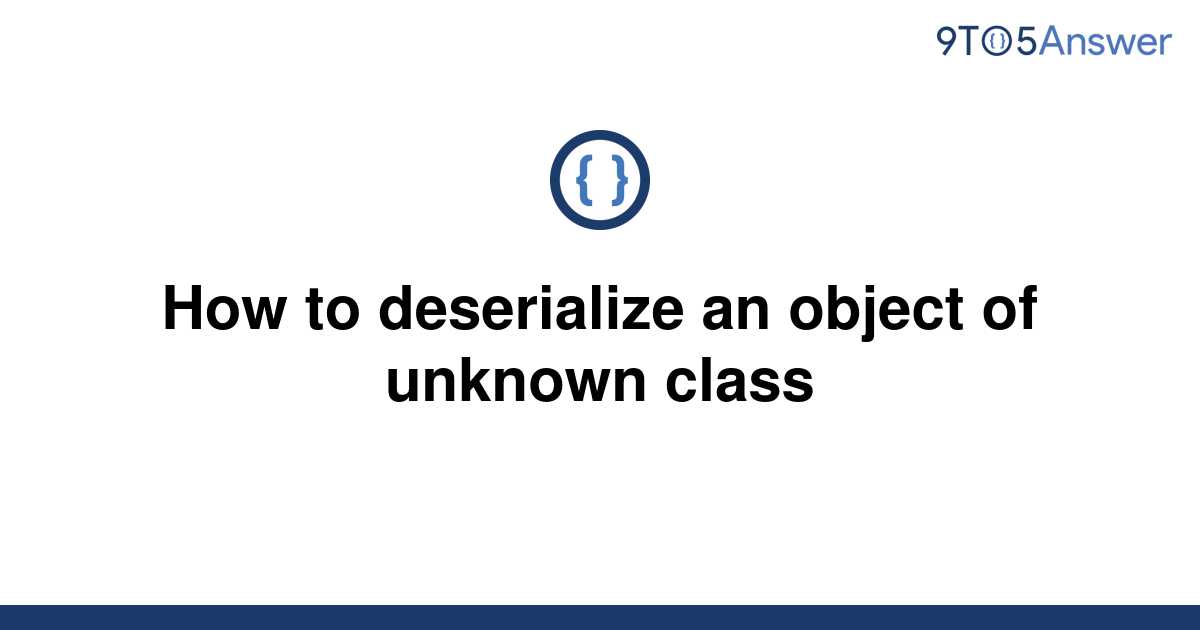 9TO5Answer

{ }

How to deserialize an object of unknown class